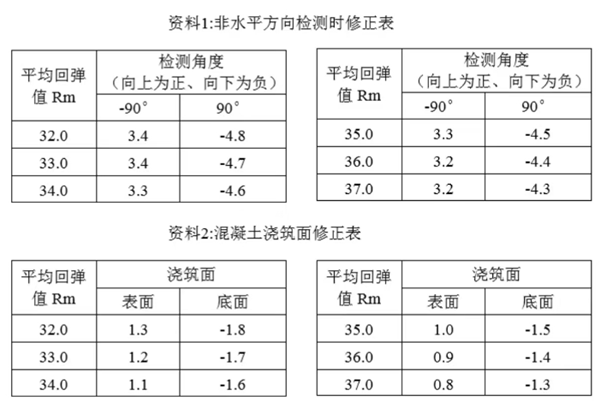 资料1:非水平方向检测时修正表

| 平均回弹值Rm | 检测角度（向上为正、向下为负） |  |
|---|---|---|
|  | -90° | 90° |
| 32.0 | 3.4 | -4.8 |
| 33.0 | 3.4 | -4.7 |
| 34.0 | 3.3 | -4.6 |

| 平均回弹值Rm | 检测角度（向上为正、向下为负） |  |
|---|---|---|
|  | -90° | 90° |
| 35.0 | 3.3 | -4.5 |
| 36.0 | 3.2 | -4.4 |
| 37.0 | 3.2 | -4.3 |

资料2:混凝土浇筑面修正表

| 平均回弹值Rm | 浇筑面 |  |
|---|---|---|
|  | 表面 | 底面 |
| 32.0 | 1.3 | -1.8 |
| 33.0 | 1.2 | -1.7 |
| 34.0 | 1.1 | -1.6 |

| 平均回弹值Rm | 浇筑面 |  |
|---|---|---|
|  | 表面 | 底面 |
| 35.0 | 1.0 | -1.5 |
| 36.0 | 0.9 | -1.4 |
| 37.0 | 0.8 | -1.3 |